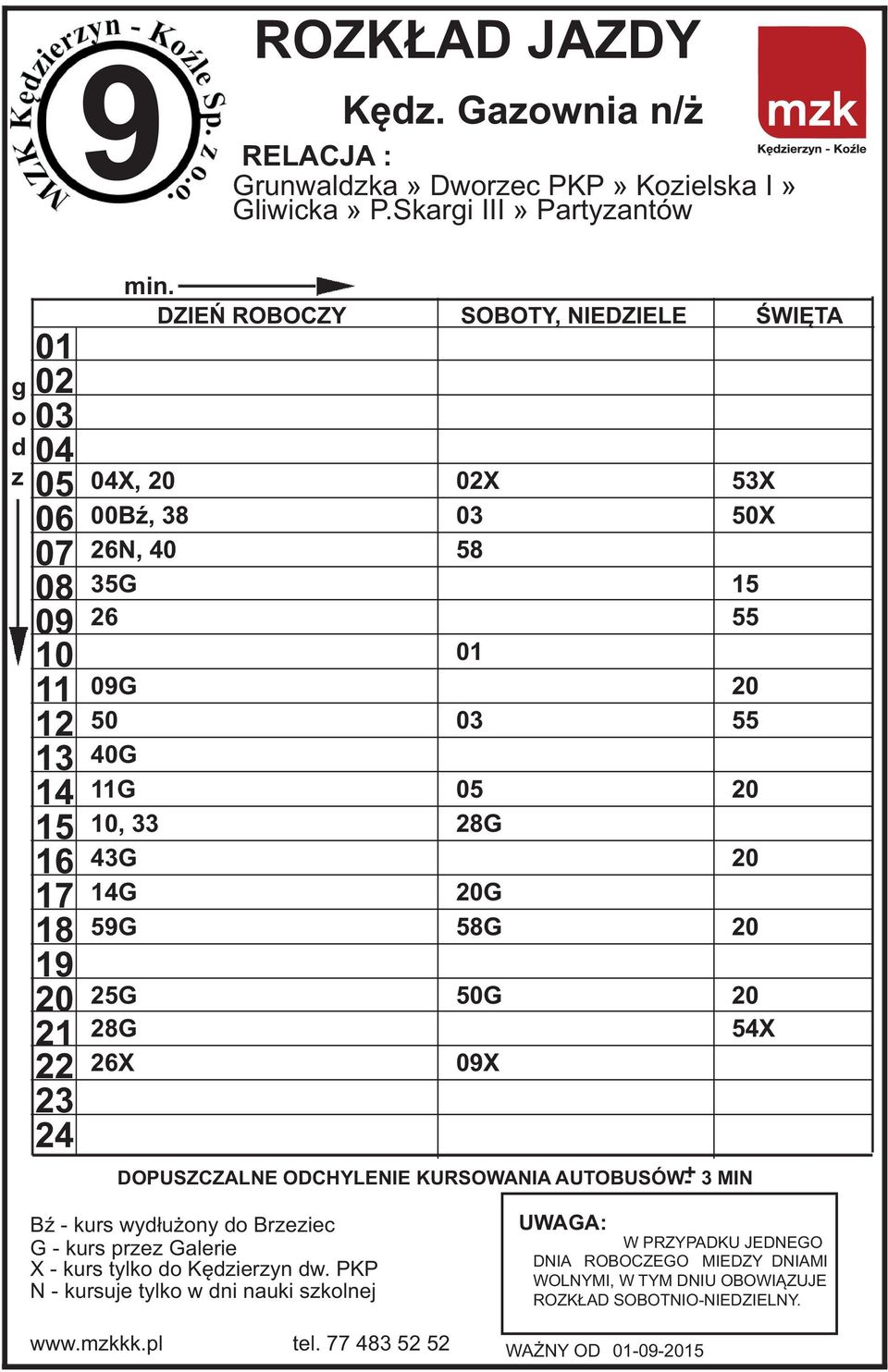 MZK Kędzierzyn - Koźle Sp. z o.o.
9

ROZKŁAD JAZDY

Kędz. Gazownia n/ż

mzk
Kędzierzyn - Koźle

RELACJA :
Grunwaldzka » Dworzec PKP » Kozielska I » Gliwicka » P.Skargi III » Partyzantów

min.

godz

| | DZIEŃ ROBOCZY | SOBOTY, NIEDZIELE | ŚWIĘTA |
|---|---|---|---|
| 01 | | | |
| 02 | | | |
| 03 | | | |
| 04 | | | |
| 05 | 04X, 20 | 02X | 53X |
| 06 | 00Bź, 38 | 03 | 50X |
| 07 | 26N, 40 | 58 | |
| 08 | 35G | | 15 |
| 09 | 26 | | 55 |
| 10 | | 01 | |
| 11 | 09G | | 20 |
| 12 | 50 | 03 | 55 |
| 13 | 40G | | |
| 14 | 11G | 05 | 20 |
| 15 | 10, 33 | 28G | |
| 16 | 43G | | 20 |
| 17 | 14G | 20G | |
| 18 | 59G | 58G | 20 |
| 19 | | | |
| 20 | 25G | 50G | 20 |
| 21 | 28G | | 54X |
| 22 | 26X | 09X | |
| 23 | | | |
| 24 | | | |

DOPUSZCZALNE ODCHYLENIE KURSOWANIA AUTOBUSÓW $\pm$ 3 MIN

Bź - kurs wydłużony do Brzeziec
G - kurs przez Galerie
X - kurs tylko do Kędzierzyn dw. PKP
N - kursuje tylko w dni nauki szkolnej

UWAGA:
W PRZYPADKU JEDNEGO DNIA ROBOCZEGO MIEDZY DNIAMI WOLNYMI, W TYM DNIU OBOWIĄZUJE ROZKŁAD SOBOTNIO-NIEDZIELNY.

www.mzkkk.pl tel. 77 483 52 52

WAŻNY OD 01-09-2015